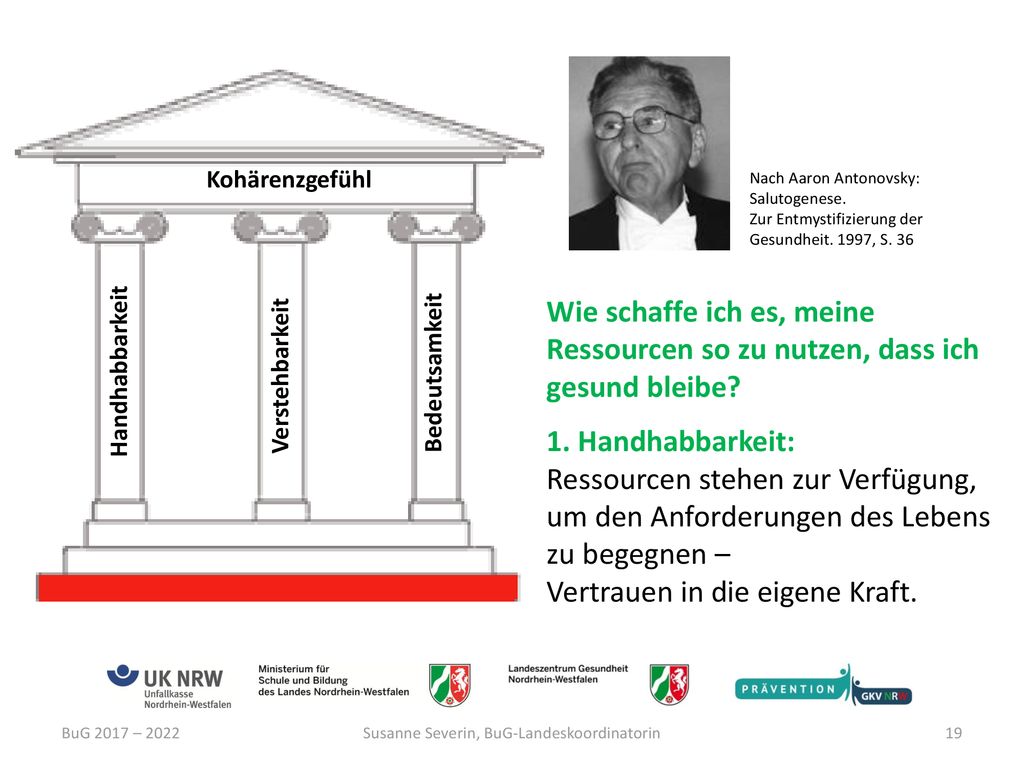 Kohärenzgefühl

Handhabbarkeit

Verstehbarkeit

Bedeutsamkeit

Nach Aaron Antonovsky: Salutogenese. Zur Entmystifizierung der Gesundheit. 1997, S. 36

Wie schaffe ich es, meine Ressourcen so zu nutzen, dass ich gesund bleibe?

1. Handhabbarkeit:
Ressourcen stehen zur Verfügung, um den Anforderungen des Lebens zu begegnen –
Vertrauen in die eigene Kraft.

UK NRW Unfallkasse Nordrhein-Westfalen

Ministerium für Schule und Bildung des Landes Nordrhein-Westfalen

Landeszentrum Gesundheit Nordrhein-Westfalen

PRÄVENTION GKV NRW

BuG 2017 – 2022

Susanne Severin, BuG-Landeskoordinatorin

19